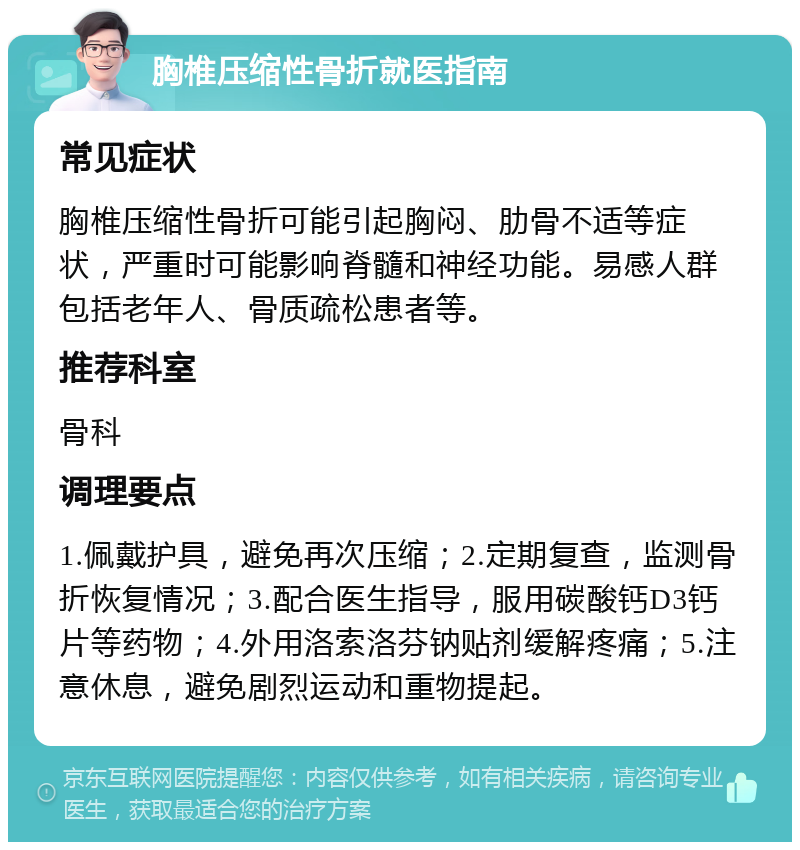 胸椎压缩性骨折就医指南

常见症状

胸椎压缩性骨折可能引起胸闷、肋骨不适等症状，严重时可能影响脊髓和神经功能。易感人群包括老年人、骨质疏松患者等。

推荐科室

骨科

调理要点

1.佩戴护具，避免再次压缩；2.定期复查，监测骨折恢复情况；3.配合医生指导，服用碳酸钙D3钙片等药物；4.外用洛索洛芬钠贴剂缓解疼痛；5.注意休息，避免剧烈运动和重物提起。

京东互联网医院提醒您：内容仅供参考，如有相关疾病，请咨询专业医生，获取最适合您的治疗方案